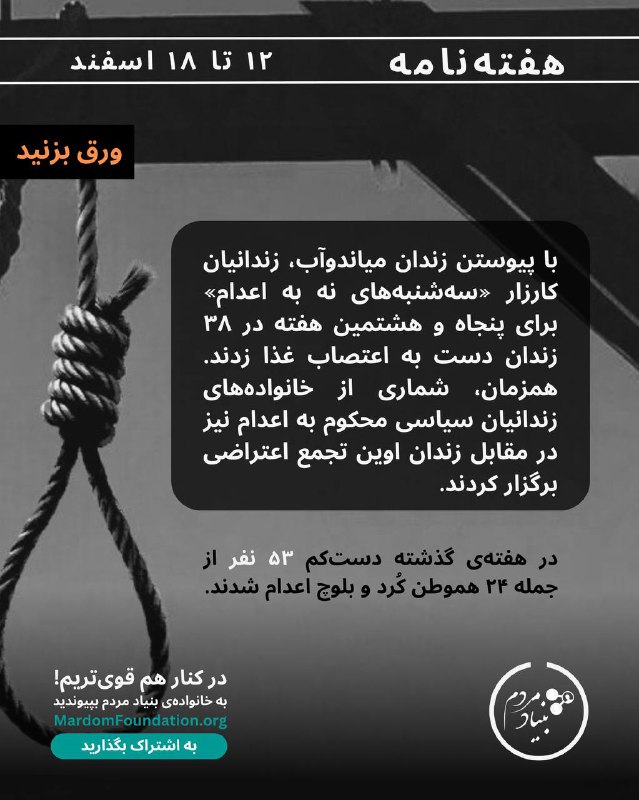 هفته‌نامه
۱۲ تا ۱۸ اسفند

ورق بزنید

با پیوستن زندان میاندوآب، زندانیان کارزار «سه‌شنبه‌های نه به اعدام» برای پنجاه و هشتمین هفته در ۳۸ زندان دست به اعتصاب غذا زدند. همزمان، شماری از خانواده‌های زندانیان سیاسی محکوم به اعدام نیز در مقابل زندان اوین تجمع اعتراضی برگزار کردند.

در هفته‌ی گذشته دست‌کم ۵۳ نفر از جمله ۲۴ هموطن کُرد و بلوچ اعدام شدند.

در کنار هم قوی‌تریم!
به خانواده‌ی بنیاد مردم بپیوندید
MardomFoundation.org
به اشتراک بگذارید

بنیاد مردم